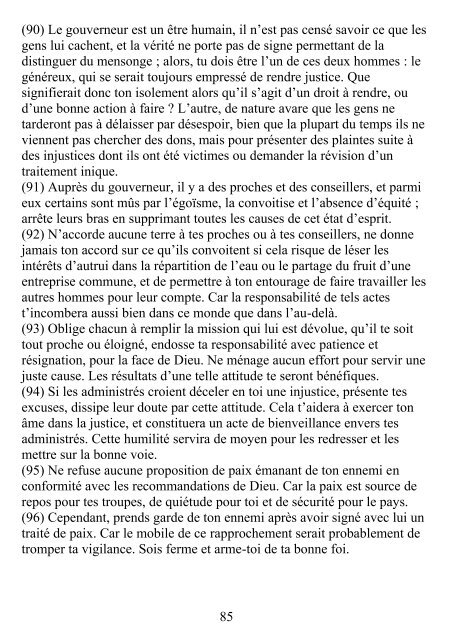 (90) Le gouverneur est un être humain, il n'est pas censé savoir ce que les gens lui cachent, et la vérité ne porte pas de signe permettant de la distinguer du mensonge ; alors, tu dois être l'un de ces deux hommes : le généreux, qui se serait toujours empressé de rendre justice. Que signifierait donc ton isolement alors qu'il s'agit d'un droit à rendre, ou d'une bonne action à faire ? L'autre, de nature avare que les gens ne tarderont pas à délaisser par désespoir, bien que la plupart du temps ils ne viennent pas chercher des dons, mais pour présenter des plaintes suite à des injustices dont ils ont été victimes ou demander la révision d'un traitement inique.
(91) Auprès du gouverneur, il y a des proches et des conseillers, et parmi eux certains sont mûs par l'égoïsme, la convoitise et l'absence d'équité ; arrête leurs bras en supprimant toutes les causes de cet état d'esprit.
(92) N'accorde aucune terre à tes proches ou à tes conseillers, ne donne jamais ton accord sur ce qu'ils convoitent si cela risque de léser les intérêts d'autrui dans la répartition de l'eau ou le partage du fruit d'une entreprise commune, et de permettre à ton entourage de faire travailler les autres hommes pour leur compte. Car la responsabilité de tels actes t'incombera aussi bien dans ce monde que dans l'au-delà.
(93) Oblige chacun à remplir la mission qui lui est dévolue, qu'il te soit tout proche ou éloigné, endosse ta responsabilité avec patience et résignation, pour la face de Dieu. Ne ménage aucun effort pour servir une juste cause. Les résultats d'une telle attitude te seront bénéfiques.
(94) Si les administrés croient déceler en toi une injustice, présente tes excuses, dissipe leur doute par cette attitude. Cela t'aidera à exercer ton âme dans la justice, et constituera un acte de bienveillance envers tes administrés. Cette humilité servira de moyen pour les redresser et les mettre sur la bonne voie.
(95) Ne refuse aucune proposition de paix émanant de ton ennemi en conformité avec les recommandations de Dieu. Car la paix est source de repos pour tes troupes, de quiétude pour toi et de sécurité pour le pays.
(96) Cependant, prends garde de ton ennemi après avoir signé avec lui un traité de paix. Car le mobile de ce rapprochement serait probablement de tromper ta vigilance. Sois ferme et arme-toi de ta bonne foi.

85